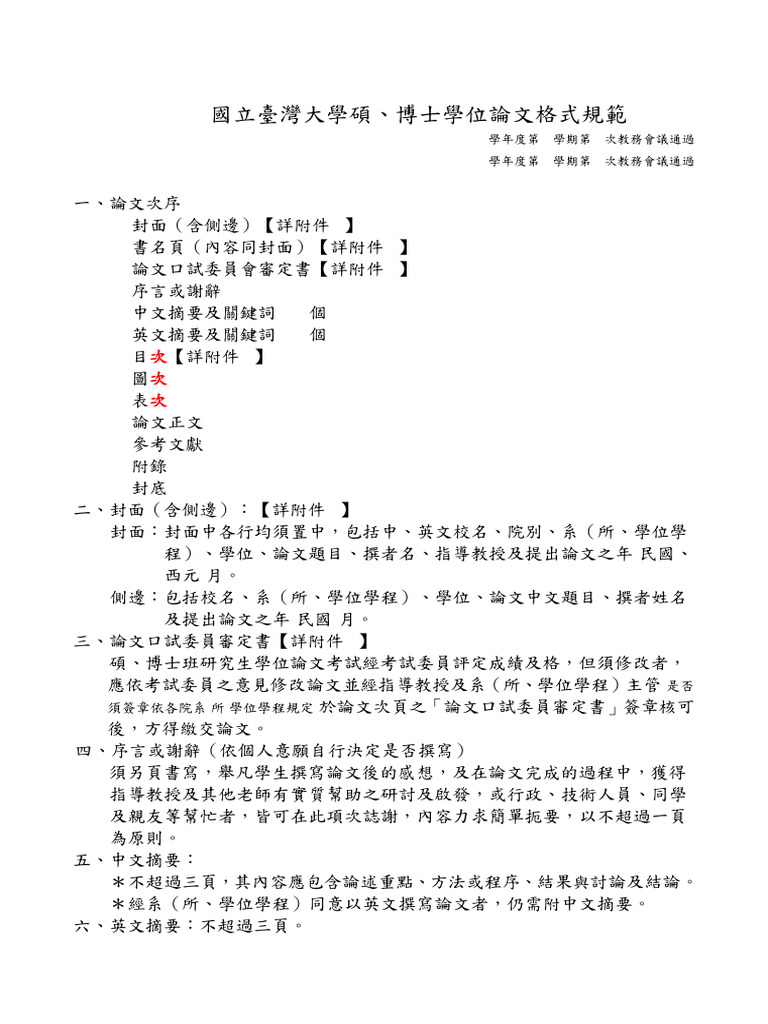 國立臺灣大學碩、博士學位論文格式規範

學年度第　學期第　次教務會議通過
學年度第　學期第　次教務會議通過

一、論文次序
封面（含側邊）【詳附件　】
書名頁（內容同封面）【詳附件　】
論文口試委員會審定書【詳附件　】
序言或謝辭
中文摘要及關鍵詞　　個
英文摘要及關鍵詞　　個
目次【詳附件　】
圖次
表次
論文正文
參考文獻
附錄
封底

二、封面（含側邊）：【詳附件　】
封面：封面中各行均須置中，包括中、英文校名、院別、系（所、學位學程）、學位、論文題目、撰者名、指導教授及提出論文之年 民國、西元 月。
側邊：包括校名、系（所、學位學程）、學位、論文中文題目、撰者姓名及提出論文之年 民國 月。

三、論文口試委員審定書【詳附件　】
碩、博士班研究生學位論文考試經考試委員評定成績及格，但須修改者，應依考試委員之意見修改論文並經指導教授及系（所、學位學程）主管 是否須簽章依各院系 所 學位學程規定 於論文次頁之「論文口試委員審定書」簽章核可後，方得繳交論文。

四、序言或謝辭（依個人意願自行決定是否撰寫）
須另頁書寫，舉凡學生撰寫論文後的感想，及在論文完成的過程中，獲得指導教授及其他老師有實質幫助之研討及啟發，或行政、技術人員、同學及親友等幫忙者，皆可在此項次誌謝，內容力求簡單扼要，以不超過一頁為原則。

五、中文摘要：
＊不超過三頁，其內容應包含論述重點、方法或程序、結果與討論及結論。
＊經系（所、學位學程）同意以英文撰寫論文者，仍需附中文摘要。

六、英文摘要：不超過三頁。